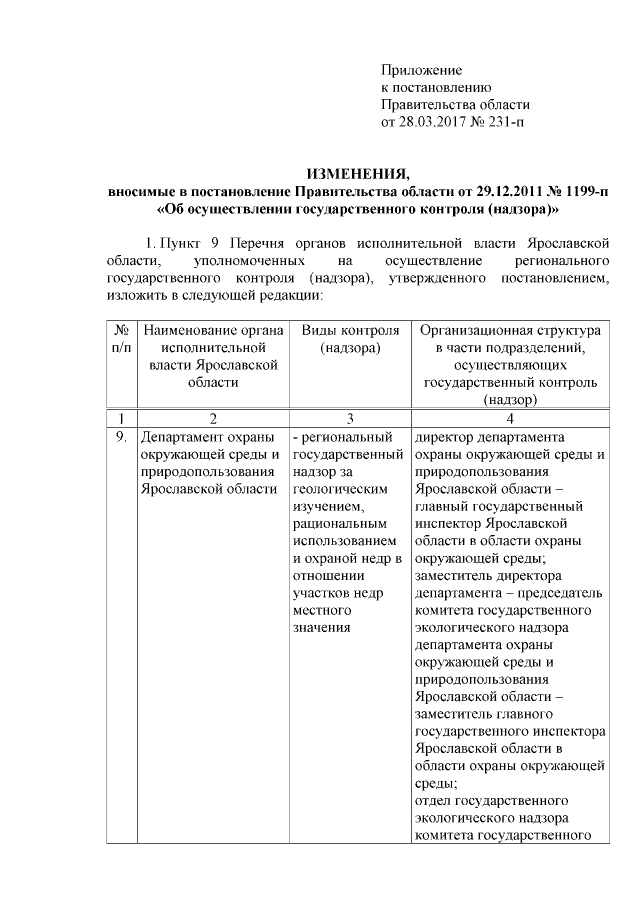 Приложение
к постановлению
Правительства области
от 28.03.2017 № 231-п

ИЗМЕНЕНИЯ,
вносимые в постановление Правительства области от 29.12.2011 № 1199-п
«Об осуществлении государственного контроля (надзора)»

1. Пункт 9 Перечня органов исполнительной власти Ярославской области, уполномоченных на осуществление регионального государственного контроля (надзора), утвержденного постановлением, изложить в следующей редакции:

| № п/п | Наименование органа исполнительной власти Ярославской области | Виды контроля (надзора) | Организационная структура в части подразделений, осуществляющих государственный контроль (надзор) |
|---|---|---|---|
| 1 | 2 | 3 | 4 |
| 9. | Департамент охраны окружающей среды и природопользования Ярославской области | - региональный государственный надзор за геологическим изучением, рациональным использованием и охраной недр в отношении участков недр местного значения | директор департамента охраны окружающей среды и природопользования Ярославской области – главный государственный инспектор Ярославской области в области охраны окружающей среды; заместитель директора департамента – председатель комитета государственного экологического надзора департамента охраны окружающей среды и природопользования Ярославской области – заместитель главного государственного инспектора Ярославской области в области охраны окружающей среды; отдел государственного экологического надзора комитета государственного |